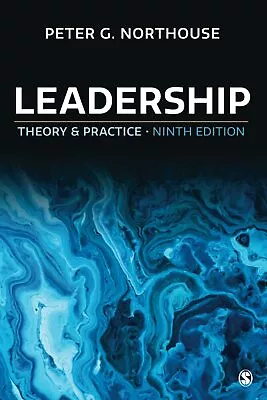 PETER G. NORTHOUSE

LEADERSHIP

THEORY & PRACTICE · NINTH EDITION

S